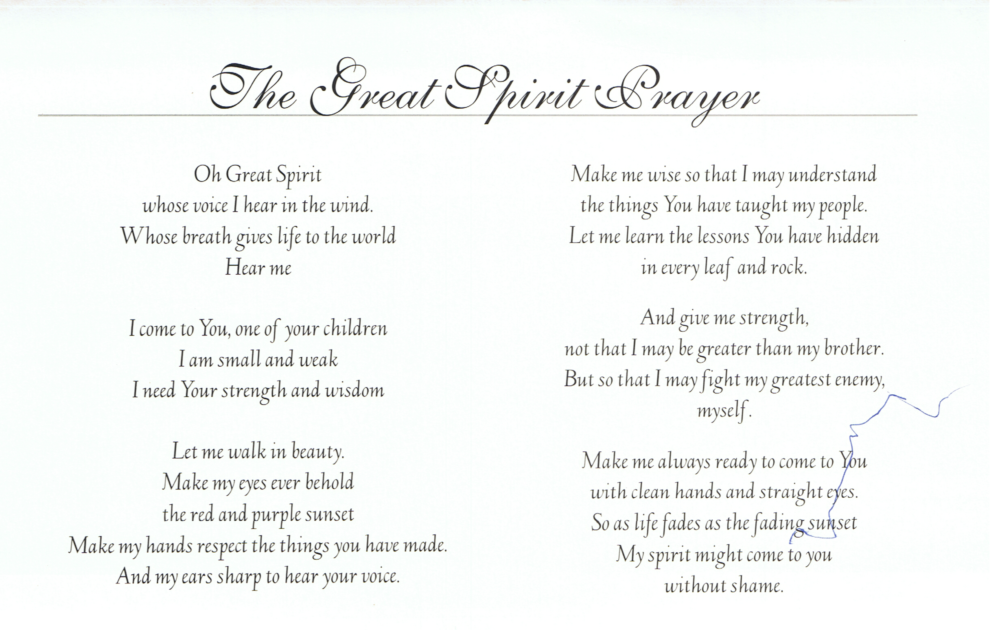 The Great Spirit Prayer

Oh Great Spirit
whose voice I hear in the wind.
Whose breath gives life to the world
Hear me

I come to You, one of your children
I am small and weak
I need Your strength and wisdom

Let me walk in beauty.
Make my eyes ever behold
the red and purple sunset
Make my hands respect the things you have made.
And my ears sharp to hear your voice.

Make me wise so that I may understand
the things You have taught my people.
Let me learn the lessons You have hidden
in every leaf and rock.

And give me strength,
not that I may be greater than my brother.
But so that I may fight my greatest enemy,
myself.

Make me always ready to come to You
with clean hands and straight eyes.
So as life fades as the fading sunset
My spirit might come to you
without shame.